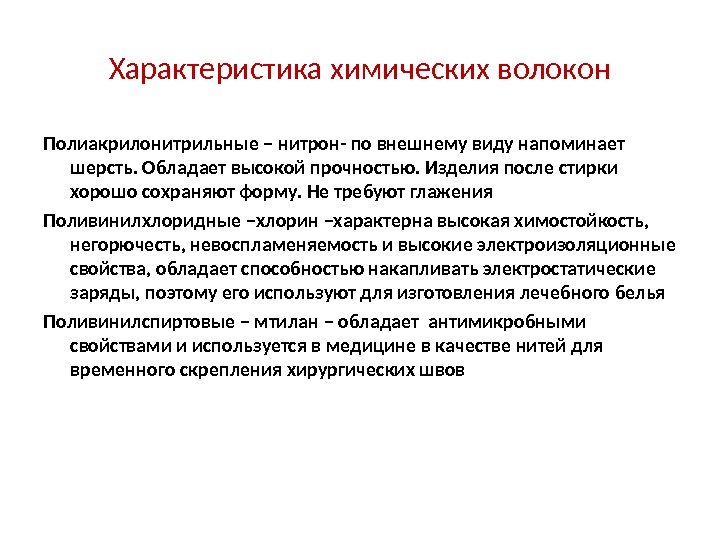 Характеристика химических волокон

Полиакрилонитрильные – нитрон- по внешнему виду напоминает шерсть. Обладает высокой прочностью. Изделия после стирки хорошо сохраняют форму. Не требуют глажения

Поливинилхлоридные –хлорин –характерна высокая химостойкость, негорючесть, невоспламеняемость и высокие электроизоляционные свойства, обладает способностью накапливать электростатические заряды, поэтому его используют для изготовления лечебного белья

Поливинилспиртовые – мтилан – обладает антимикробными свойствами и используется в медицине в качестве нитей для временного скрепления хирургических швов